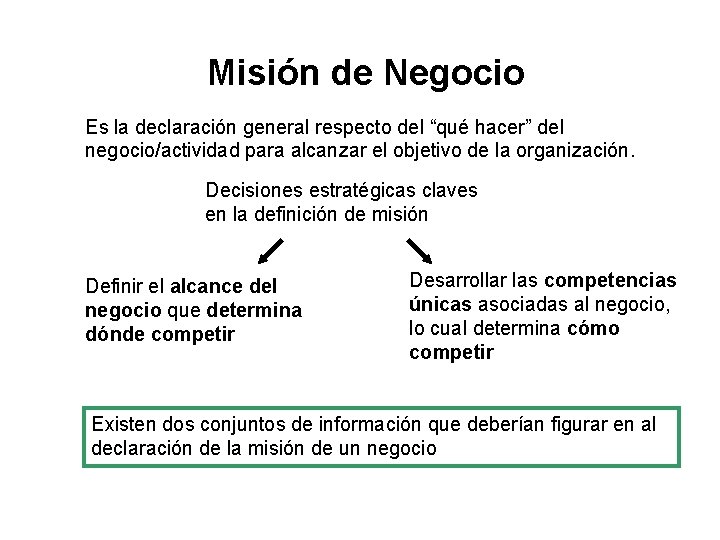 Misión de Negocio

Es la declaración general respecto del “qué hacer” del negocio/actividad para alcanzar el objetivo de la organización.

Decisiones estratégicas claves en la definición de misión

Definir el alcance del negocio que determina dónde competir

Desarrollar las competencias únicas asociadas al negocio, lo cual determina cómo competir

Existen dos conjuntos de información que deberían figurar en al declaración de la misión de un negocio